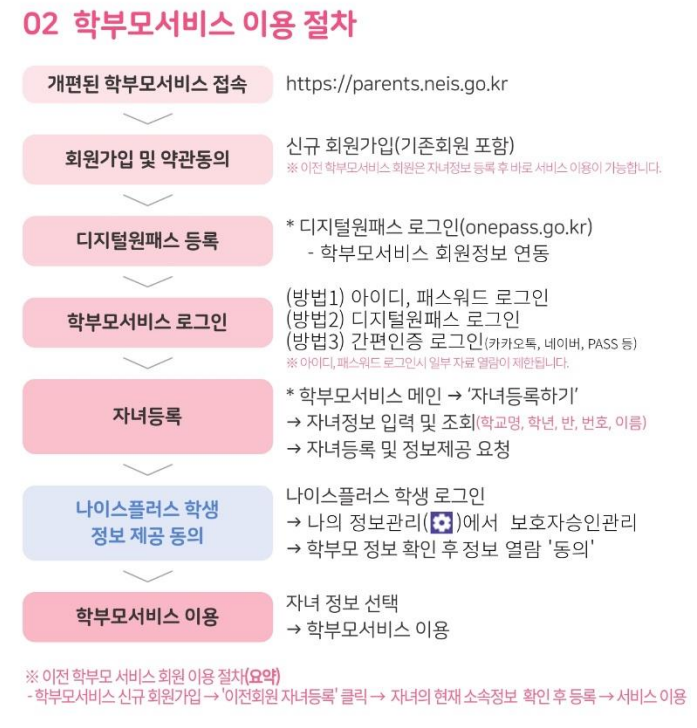 02 학부모서비스 이용 절차

개편된 학부모서비스 접속
https://parents.neis.go.kr

회원가입 및 약관동의
신규 회원가입(기존회원 포함)
※ 이전 학부모서비스 회원은 자녀정보 등록 후 바로 서비스 이용이 가능합니다.

디지털원패스 등록
* 디지털원패스 로그인(onepass.go.kr)
- 학부모서비스 회원정보 연동

학부모서비스 로그인
(방법1) 아이디, 패스워드 로그인
(방법2) 디지털원패스 로그인
(방법3) 간편인증 로그인(카카오톡, 네이버, PASS 등)
※ 아이디, 패스워드 로그인시 일부 자료 열람이 제한됩니다.

자녀등록
* 학부모서비스 메인 → '자녀등록하기'
→ 자녀정보 입력 및 조회(학교명, 학년, 반, 번호, 이름)
→ 자녀등록 및 정보제공 요청

나이스플러스 학생 정보 제공 동의
나이스플러스 학생 로그인
→ 나의 정보관리( )에서 보호자승인관리
→ 학부모 정보 확인 후 정보 열람 '동의'

학부모서비스 이용
자녀 정보 선택
→ 학부모서비스 이용

※ 이전 학부모 서비스 회원 이용 절차(요약)
- 학부모서비스 신규 회원가입 → '이전회원 자녀등록' 클릭 → 자녀의 현재 소속정보 확인 후 등록 → 서비스 이용